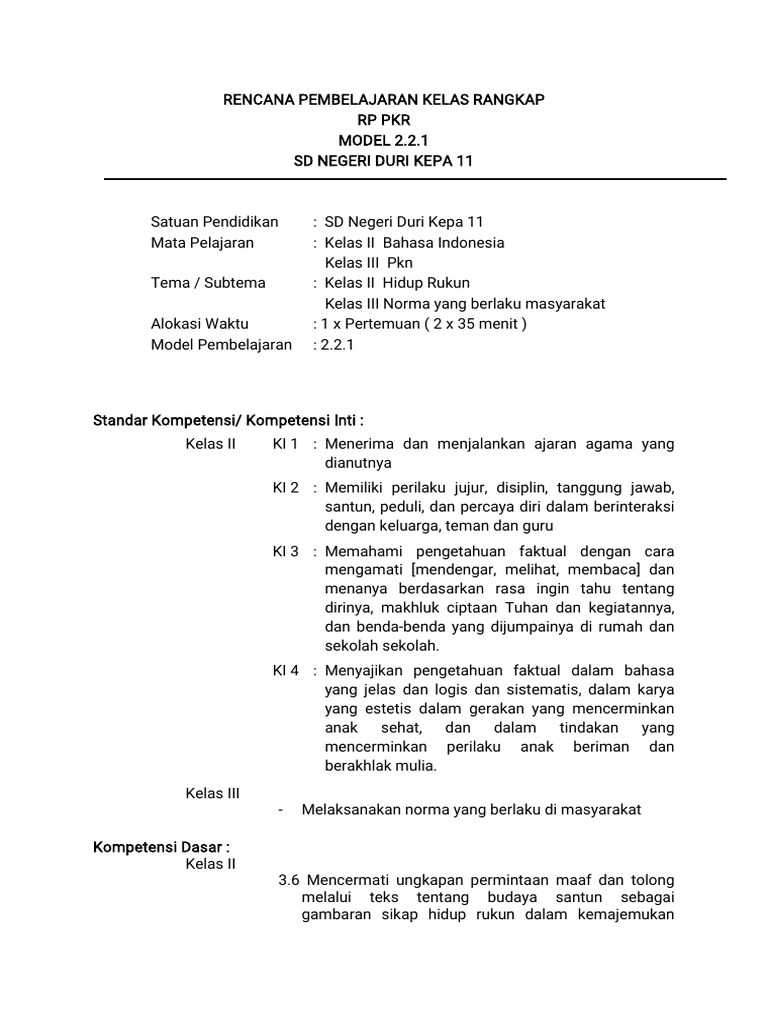 RENCANA PEMBELAJARAN KELAS RANGKAP
RP PKR
MODEL 2.2.1
SD NEGERI DURI KEPA 11

Satuan Pendidikan : SD Negeri Duri Kepa 11
Mata Pelajaran : Kelas II Bahasa Indonesia
Kelas III Pkn
Tema / Subtema : Kelas II Hidup Rukun
Kelas III Norma yang berlaku masyarakat
Alokasi Waktu : 1 x Pertemuan ( 2 x 35 menit )
Model Pembelajaran : 2.2.1

Standar Kompetensi/ Kompetensi Inti :

Kelas II KI 1 : Menerima dan menjalankan ajaran agama yang dianutnya

KI 2 : Memiliki perilaku jujur, disiplin, tanggung jawab, santun, peduli, dan percaya diri dalam berinteraksi dengan keluarga, teman dan guru

KI 3 : Memahami pengetahuan faktual dengan cara mengamati [mendengar, melihat, membaca] dan menanya berdasarkan rasa ingin tahu tentang dirinya, makhluk ciptaan Tuhan dan kegiatannya, dan benda-benda yang dijumpainya di rumah dan sekolah sekolah.

KI 4 : Menyajikan pengetahuan faktual dalam bahasa yang jelas dan logis dan sistematis, dalam karya yang estetis dalam gerakan yang mencerminkan anak sehat, dan dalam tindakan yang mencerminkan perilaku anak beriman dan berakhlak mulia.

Kelas III
- Melaksanakan norma yang berlaku di masyarakat

Kompetensi Dasar :
Kelas II
3.6 Mencermati ungkapan permintaan maaf dan tolong melalui teks tentang budaya santun sebagai gambaran sikap hidup rukun dalam kemajemukan